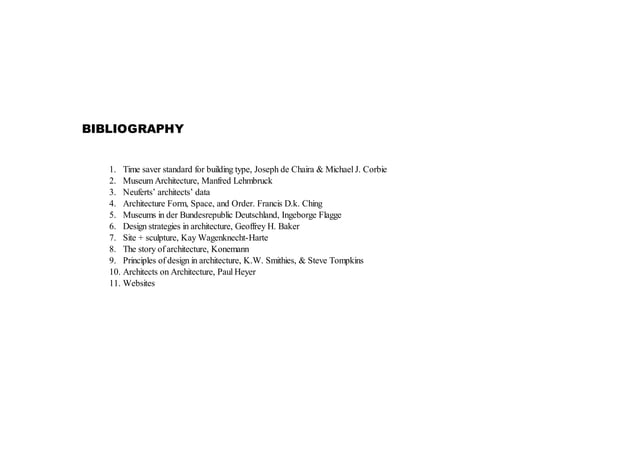 BIBLIOGRAPHY

1. Time saver standard for building type, Joseph de Chaira & Michael J. Corbie
2. Museum Architecture, Manfred Lehmbruck
3. Neuferts' architects' data
4. Architecture Form, Space, and Order. Francis D.k. Ching
5. Museums in der Bundesrepublic Deutschland, Ingeborge Flagge
6. Design strategies in architecture, Geoffrey H. Baker
7. Site + sculpture, Kay Wagenknecht-Harte
8. The story of architecture, Konemann
9. Principles of design in architecture, K.W. Smithies, & Steve Tompkins
10. Architects on Architecture, Paul Heyer
11. Websites